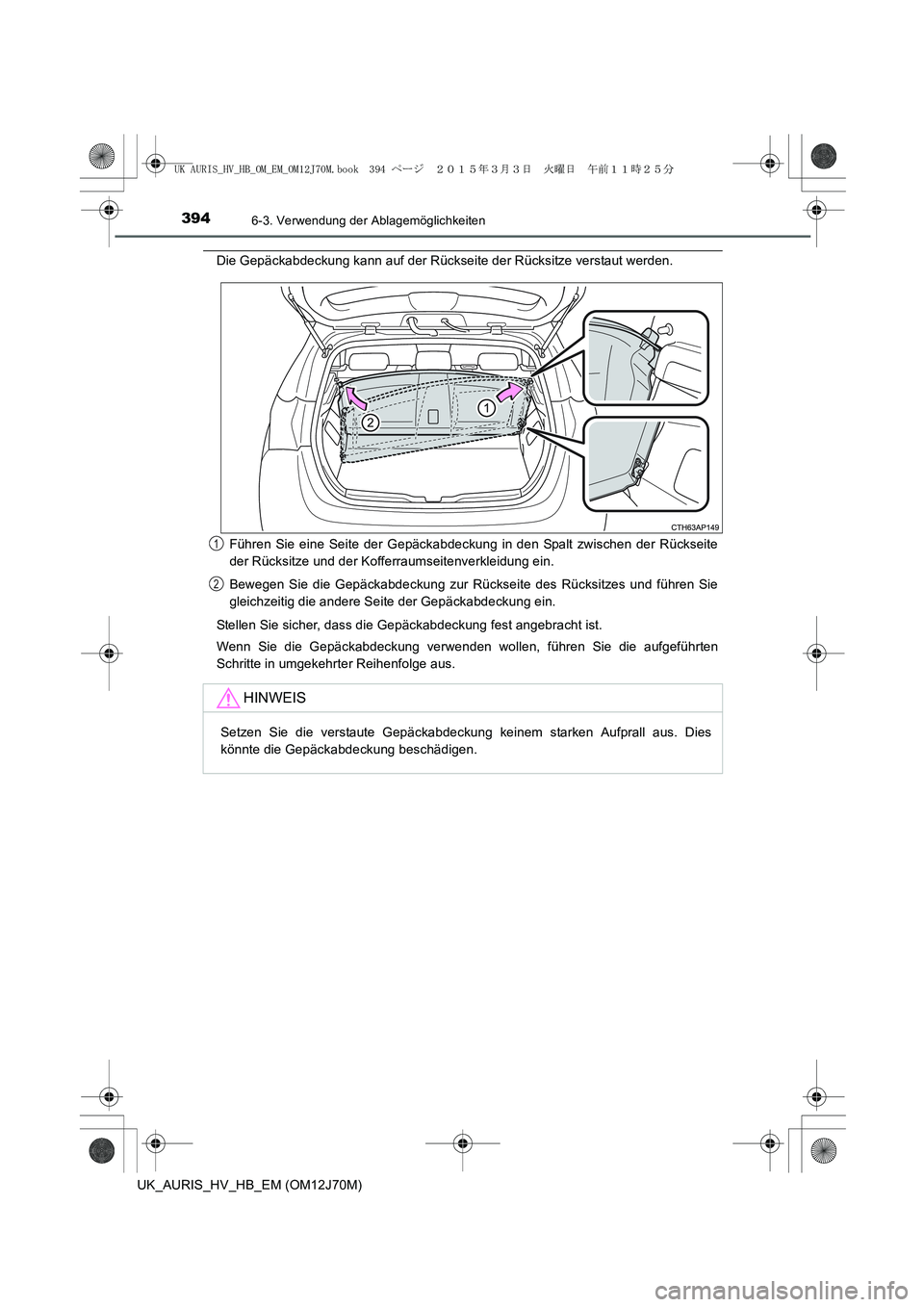 UK AURIS_HV_HB_OM_EM_OM12J70M.book 394 ページ ２０１５年３月３日 火曜日 午前１１時２５分

394 6-3. Verwendung der Ablagemöglichkeiten

Die Gepäckabdeckung kann auf der Rückseite der Rücksitze verstaut werden.

2 1

CTH63AP149

1 Führen Sie eine Seite der Gepäckabdeckung in den Spalt zwischen der Rückseite der Rücksitze und der Kofferraumseitenverkleidung ein.

2 Bewegen Sie die Gepäckabdeckung zur Rückseite des Rücksitzes und führen Sie gleichzeitig die andere Seite der Gepäckabdeckung ein.

Stellen Sie sicher, dass die Gepäckabdeckung fest angebracht ist.

Wenn Sie die Gepäckabdeckung verwenden wollen, führen Sie die aufgeführten Schritte in umgekehrter Reihenfolge aus.

HINWEIS

Setzen Sie die verstaute Gepäckabdeckung keinem starken Aufprall aus. Dies könnte die Gepäckabdeckung beschädigen.

UK_AURIS_HV_HB_EM (OM12J70M)

carmanualsonline.info